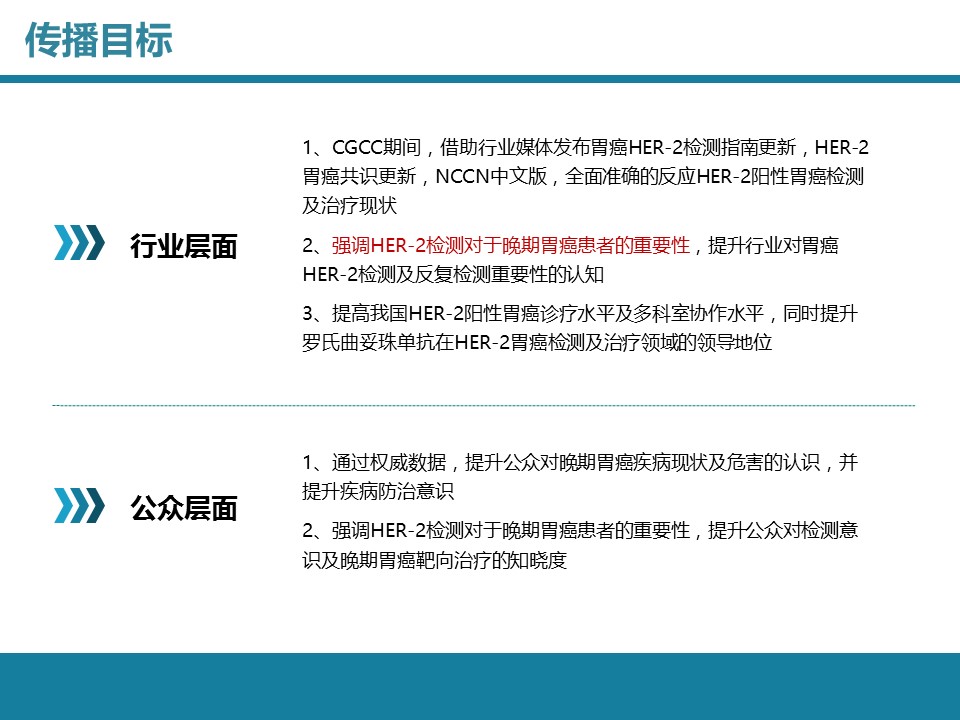 传播目标

行业层面

1、CGCC期间，借助行业媒体发布胃癌HER-2检测指南更新，HER-2胃癌共识更新，NCCN中文版，全面准确的反应HER-2阳性胃癌检测及治疗现状

2、强调HER-2检测对于晚期胃癌患者的重要性，提升行业对胃癌HER-2检测及反复检测重要性的认知

3、提高我国HER-2阳性胃癌诊疗水平及多科室协作水平，同时提升罗氏曲妥珠单抗在HER-2胃癌检测及治疗领域的领导地位

公众层面

1、通过权威数据，提升公众对晚期胃癌疾病现状及危害的认识，并提升疾病防治意识

2、强调HER-2检测对于晚期胃癌患者的重要性，提升公众对检测意识及晚期胃癌靶向治疗的知晓度